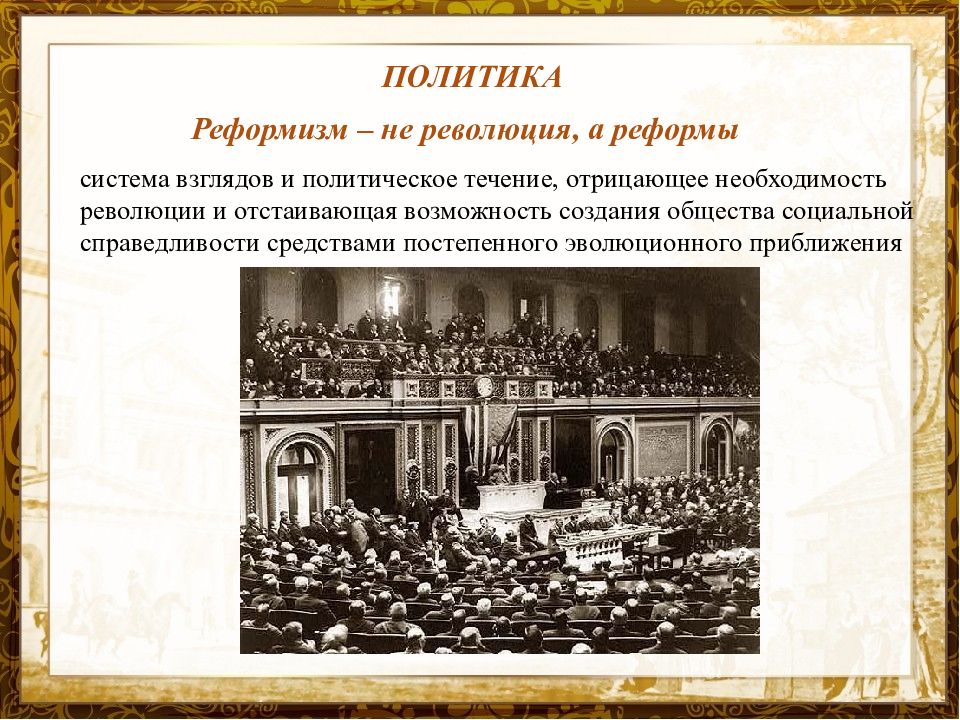 ПОЛИТИКА

Реформизм – не революция, а реформы

система взглядов и политическое течение, отрицающее необходимость революции и отстаивающая возможность создания общества социальной справедливости средствами постепенного эволюционного приближения